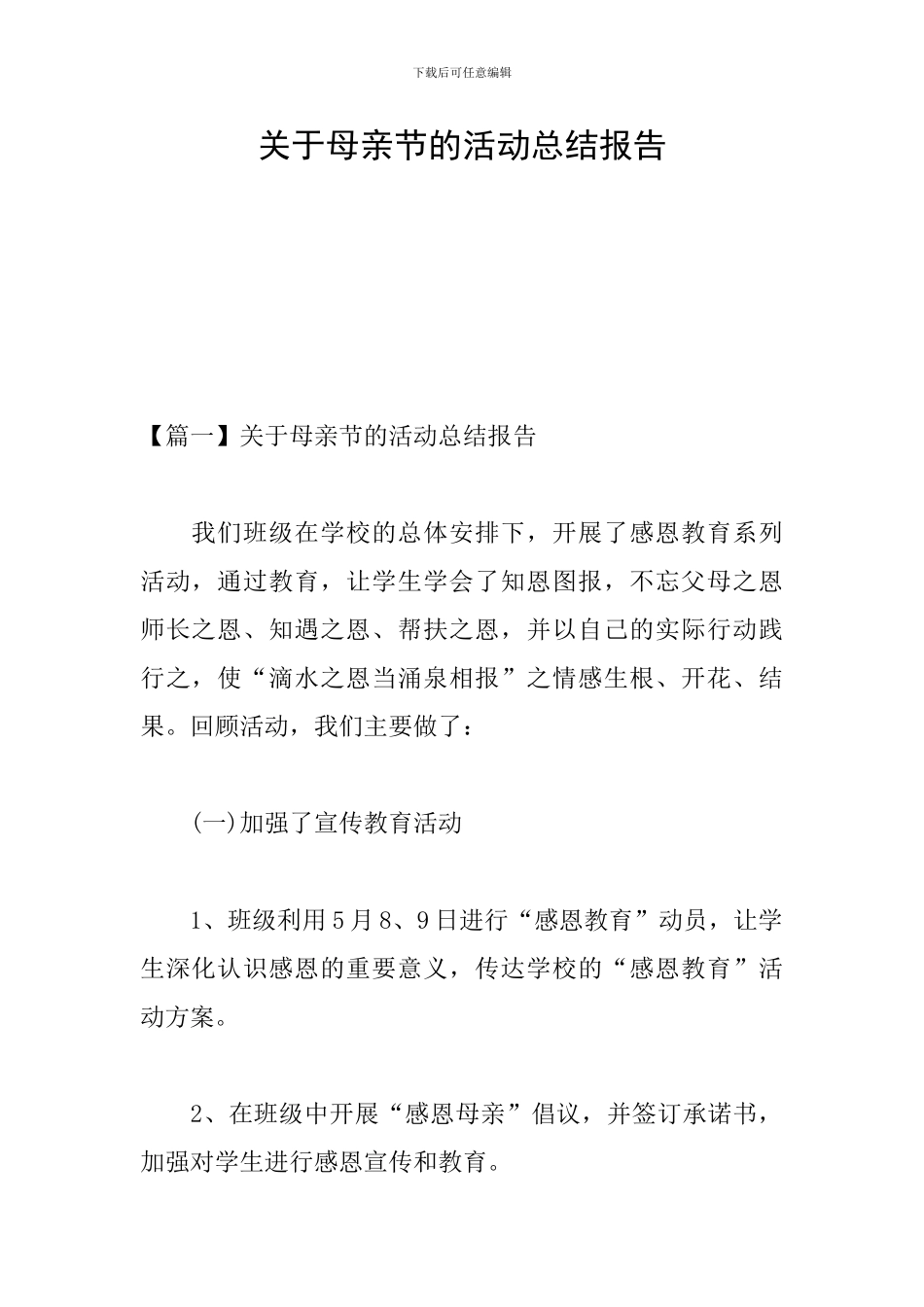 下载后可任意编辑

关于母亲节的活动总结报告

【篇一】关于母亲节的活动总结报告

我们班级在学校的总体安排下，开展了感恩教育系列活动，通过教育，让学生学会了知恩图报，不忘父母之恩师长之恩、知遇之恩、帮扶之恩，并以自己的实际行动践行之，使“滴水之恩当涌泉相报”之情感生根、开花、结果。回顾活动，我们主要做了：

(一)加强了宣传教育活动

1、班级利用5月8、9日进行“感恩教育”动员，让学生深化认识感恩的重要意义，传达学校的“感恩教育”活动方案。

2、在班级中开展“感恩母亲”倡议，并签订承诺书，加强对学生进行感恩宣传和教育。